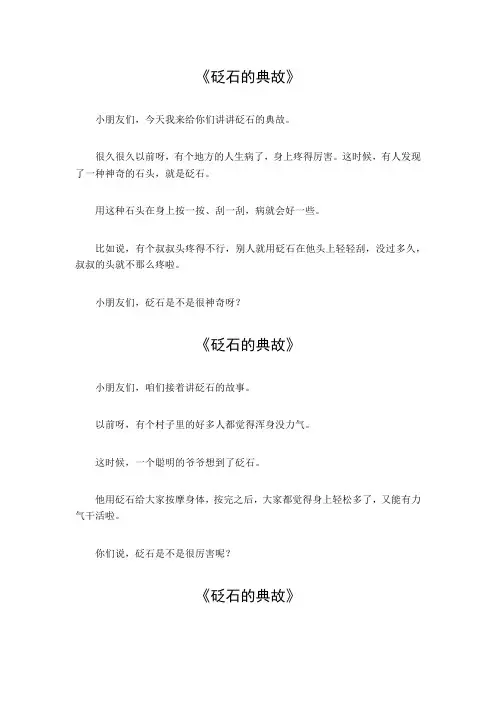 《砭石的典故》

小朋友们，今天我来给你们讲讲砭石的典故。

很久很久以前呀，有个地方的人生病了，身上疼得厉害。这时候，有人发现了一种神奇的石头，就是砭石。

用这种石头在身上按一按、刮一刮，病就会好一些。

比如说，有个叔叔头疼得不行，别人就用砭石在他头上轻轻刮，没过多久，叔叔的头就不那么疼啦。

小朋友们，砭石是不是很神奇呀？

《砭石的典故》

小朋友们，咱们接着讲砭石的故事。

以前呀，有个村子里的好多人都觉得浑身没力气。

这时候，一个聪明的爷爷想到了砭石。

他用砭石给大家按摩身体，按完之后，大家都觉得身上轻松多了，又能有力气干活啦。

你们说，砭石是不是很厉害呢？

《砭石的典故》